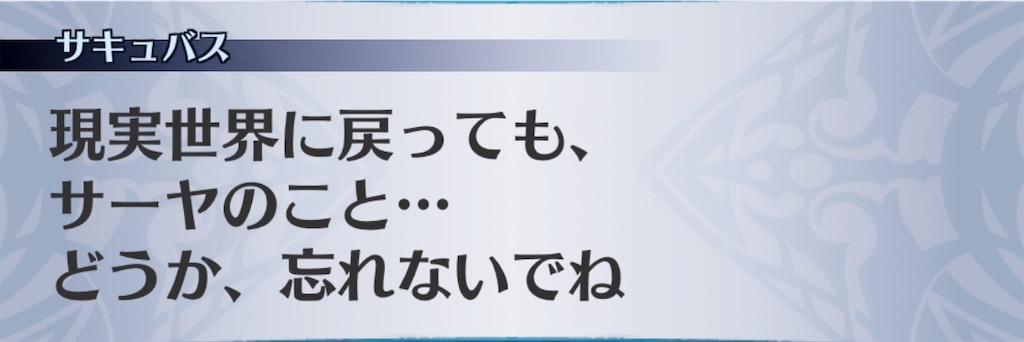 サキュバス

現実世界に戻っても、
サーヤのこと…
どうか、忘れないでね